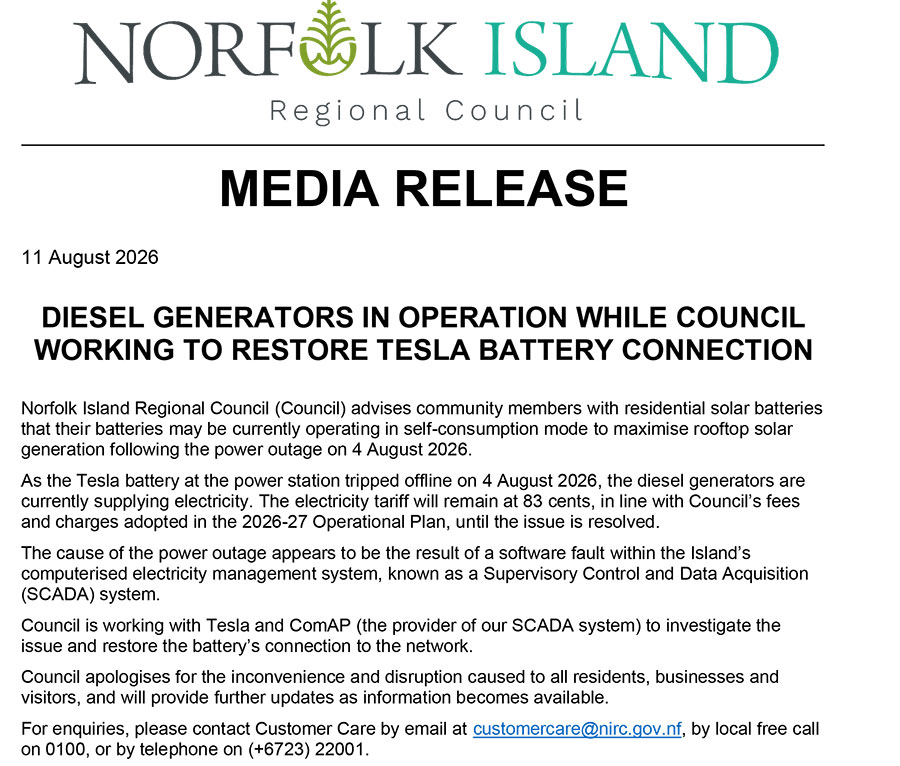 NORFOLK ISLAND
Regional Council

MEDIA RELEASE

11 August 2026

DIESEL GENERATORS IN OPERATION WHILE COUNCIL WORKING TO RESTORE TESLA BATTERY CONNECTION

Norfolk Island Regional Council (Council) advises community members with residential solar batteries that their batteries may be currently operating in self-consumption mode to maximise rooftop solar generation following the power outage on 4 August 2026.

As the Tesla battery at the power station tripped offline on 4 August 2026, the diesel generators are currently supplying electricity. The electricity tariff will remain at 83 cents, in line with Council's fees and charges adopted in the 2026-27 Operational Plan, until the issue is resolved.

The cause of the power outage appears to be the result of a software fault within the Island's computerised electricity management system, known as a Supervisory Control and Data Acquisition (SCADA) system.

Council is working with Tesla and ComAP (the provider of our SCADA system) to investigate the issue and restore the battery's connection to the network.

Council apologises for the inconvenience and disruption caused to all residents, businesses and visitors, and will provide further updates as information becomes available.

For enquiries, please contact Customer Care by email at customercare@nirc.gov.nf, by local free call on 0100, or by telephone on (+6723) 22001.